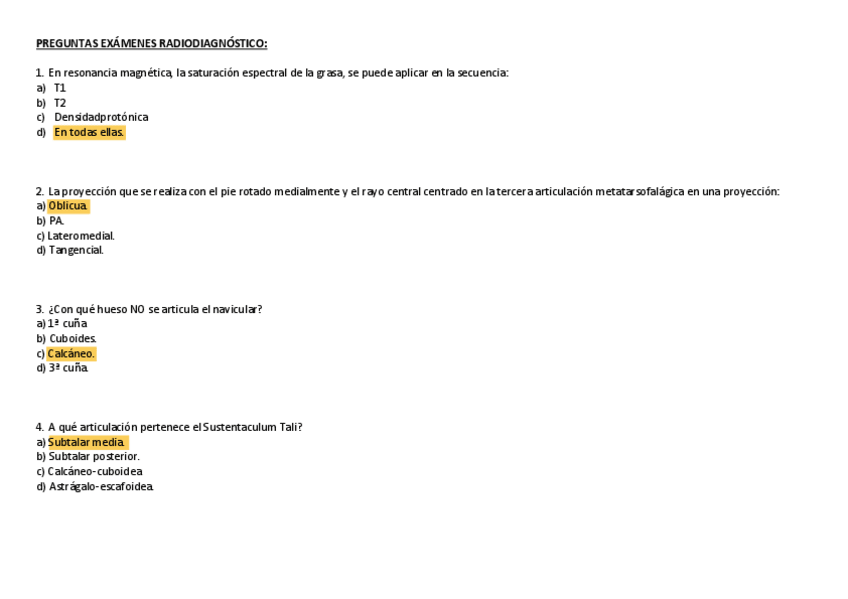 PREGUNTAS EXÁMENES RADIODIAGNÓSTICO:

1. En resonancia magnética, la saturación espectral de la grasa, se puede aplicar en la secuencia:
a) T1
b) T2
c) Densidadprotónica
d) En todas ellas.

2. La proyección que se realiza con el pie rotado medialmente y el rayo central centrado en la tercera articulación metatarsofalágica en una proyección:
a) Oblicua.
b) PA.
c) Lateromedial.
d) Tangencial.

3. ¿Con qué hueso NO se articula el navicular?
a) 1ª cuña
b) Cuboides.
c) Calcáneo.
d) 3ª cuña.

4. A qué articulación pertenece el Sustentaculum Tali?
a) Subtalar media.
b) Subtalar posterior.
c) Calcáneo-cuboidea.
d) Astrágalo-escafoidea.